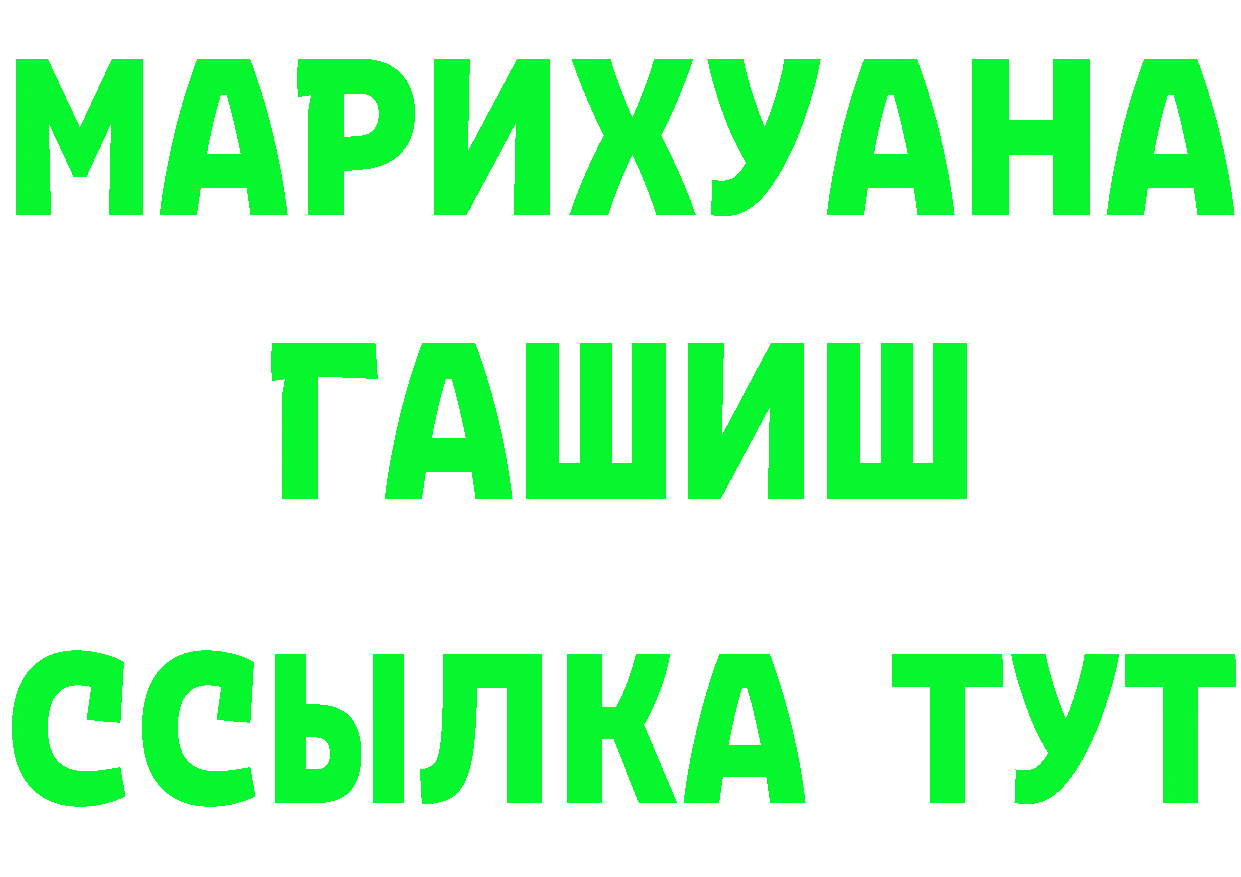 МАРИХУАНА
ГАШИШ
ССЫЛКА ТУТ